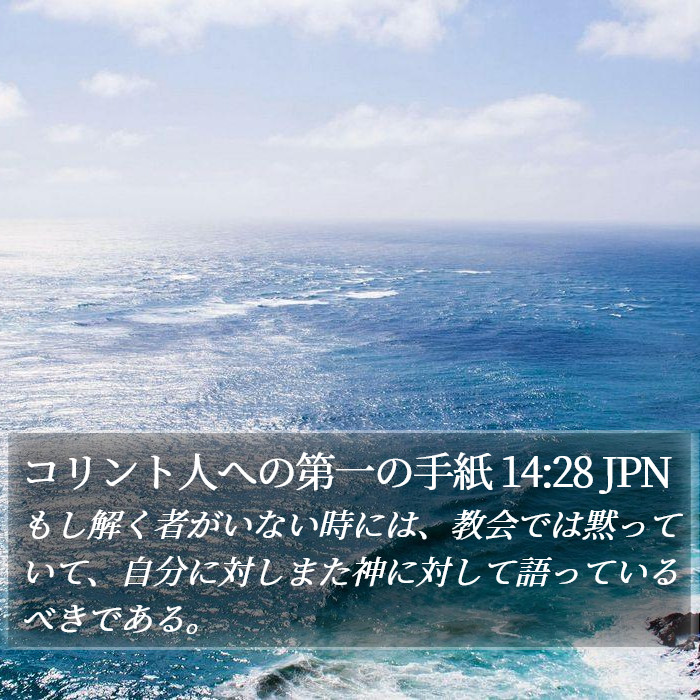 コリント人への第一の手紙 14:28 JPN
もし解く者がいない時には、教会では黙っていて、自分に対しまた神に対して語っているべきである。